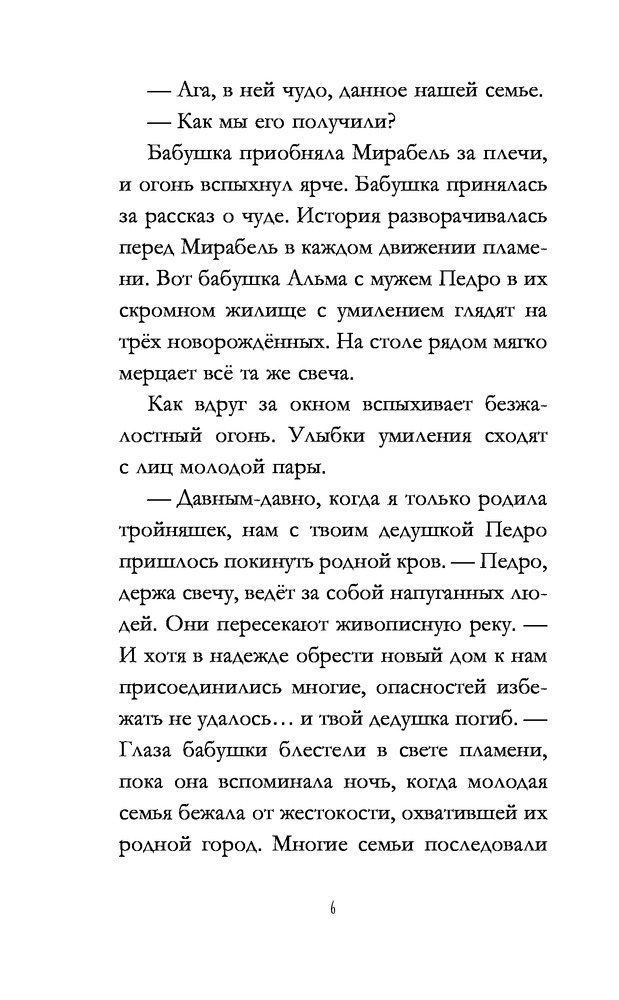 — Ага, в ней чудо, данное нашей семье.

— Как мы его получили?

Бабушка приобняла Мирабель за плечи, и огонь вспыхнул ярче. Бабушка принялась за рассказ о чуде. История разворачивалась перед Мирабель в каждом движении пламени. Вот бабушка Альма с мужем Педро в их скромном жилище с умилением глядят на трёх новорождённых. На столе рядом мягко мерцает всё та же свеча.

Как вдруг за окном вспыхивает безжалостный огонь. Улыбки умиления сходят с лиц молодой пары.

— Давным-давно, когда я только родила тройняшек, нам с твоим дедушкой Педро пришлось покинуть родной кров. — Педро, держа свечу, ведёт за собой напуганных людей. Они пересекают живописную реку. — И хотя в надежде обрести новый дом к нам присоединились многие, опасностей избежать не удалось… и твой дедушка погиб. — Глаза бабушки блестели в свете пламени, пока она вспоминала ночь, когда молодая семья бежала от жестокости, охватившей их родной город. Многие семьи последовали

6